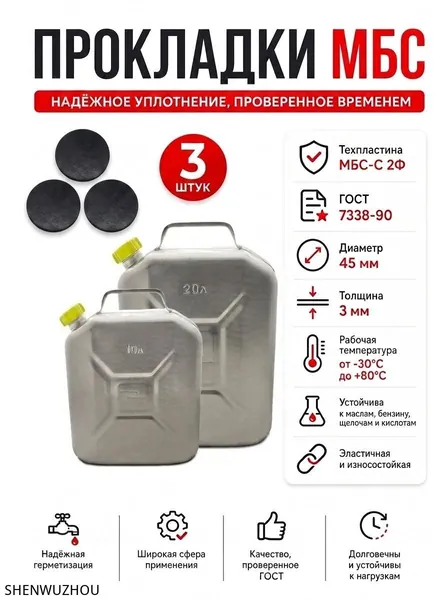 ПРОКЛАДКИ МБС

НАДЁЖНОЕ УПЛОТНЕНИЕ, ПРОВЕРЕННОЕ ВРЕМЕНЕМ

3 ШТУК

20л

10л

Техпластина МБС-С 2Ф

ГОСТ 7338-90

Диаметр 45 мм

Толщина 3 мм

Рабочая температура от -30°C до +80°C

Устойчива к маслам, бензину, щелочам и кислотам

Эластичная и износостойкая

Надёжная герметизация

Широкая сфера применения

Качество, проверенное ГОСТ

Долговечны и устойчивы к нагрузкам

SHENWUZHOU